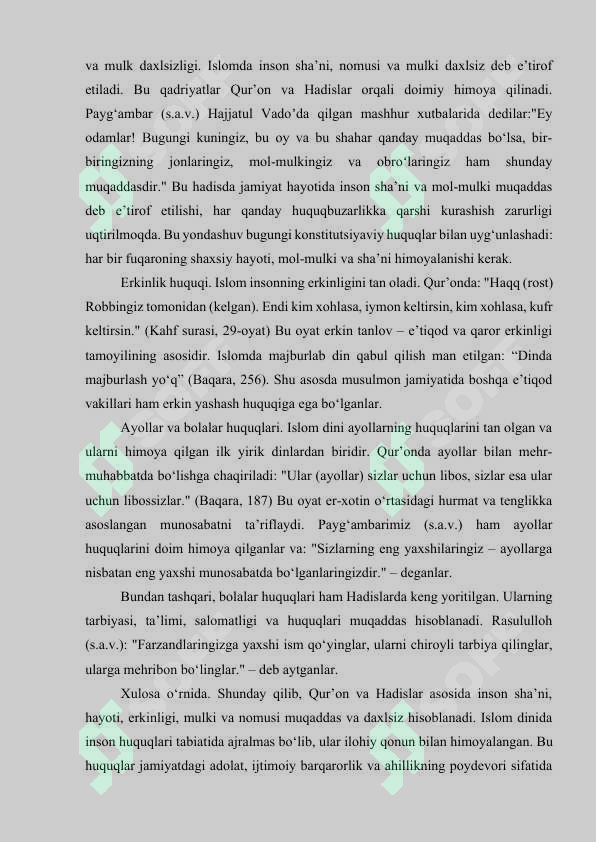 va mulk daxlsizligi. Islomda inson sha’ni, nomusi va mulki daxlsiz deb e’tirof etiladi. Bu qadriyatlar Qur’on va Hadislar orqali doimiy himoya qilinadi. Payg‘ambar (s.a.v.) Hajjatul Vado’da qilgan mashhur xutbalarida dedilar:"Ey odamlar! Bugungi kuningiz, bu oy va bu shahar qanday muqaddas bo‘lsa, bir-biringizning jonlaringiz, mol-mulkingiz va obro‘laringiz ham shunday muqaddasdir." Bu hadisda jamiyat hayotida inson sha’ni va mol-mulki muqaddas deb e’tirof etilishi, har qanday huquqbuzarlikka qarshi kurashish zarurligi uqtirilmoqda. Bu yondashuv bugungi konstitutsiyaviy huquqlar bilan uyg‘unlashadi: har bir fuqaroning shaxsiy hayoti, mol-mulki va sha’ni himoyalanishi kerak.

Erkinlik huquqi. Islom insonning erkinligini tan oladi. Qur’onda: "Haqq (rost) Robbingiz tomonidan (kelgan). Endi kim xohlasa, iymon keltirsin, kim xohlasa, kufr keltirsin." (Kahf surasi, 29-oyat) Bu oyat erkin tanlov – e’tiqod va qaror erkinligi tamoyilining asosidir. Islomda majburlab din qabul qilish man etilgan: “Dinda majburlash yo‘q” (Baqara, 256). Shu asosda musulmon jamiyatida boshqa e’tiqod vakillari ham erkin yashash huquqiga ega bo‘lganlar.

Ayollar va bolalar huquqlari. Islom dini ayollarning huquqlarini tan olgan va ularni himoya qilgan ilk yirik dinlardan biridir. Qur’onda ayollar bilan mehr-muhabbatda bo‘lishga chaqiriladi: "Ular (ayollar) sizlar uchun libos, sizlar esa ular uchun libossizlar." (Baqara, 187) Bu oyat er-xotin o‘rtasidagi hurmat va tenglikka asoslangan munosabatni ta’riflaydi. Payg‘ambarimiz (s.a.v.) ham ayollar huquqlarini doim himoya qilganlar va: "Sizlarning eng yaxshilaringiz – ayollarga nisbatan eng yaxshi munosabatda bo‘lganlaringizdir." – deganlar.

Bundan tashqari, bolalar huquqlari ham Hadislarda keng yoritilgan. Ularning tarbiyasi, ta’limi, salomatligi va huquqlari muqaddas hisoblanadi. Rasululloh (s.a.v.): "Farzandlaringizga yaxshi ism qo‘yinglar, ularni chiroyli tarbiya qilinglar, ularga mehribon bo‘linglar." – deb aytganlar.

Xulosa o‘rnida. Shunday qilib, Qur’on va Hadislar asosida inson sha’ni, hayoti, erkinligi, mulki va nomusi muqaddas va daxlsiz hisoblanadi. Islom dinida inson huquqlari tabiatida ajralmas bo‘lib, ular ilohiy qonun bilan himoyalangan. Bu huquqlar jamiyatdagi adolat, ijtimoiy barqarorlik va ahillikning poydevori sifatida